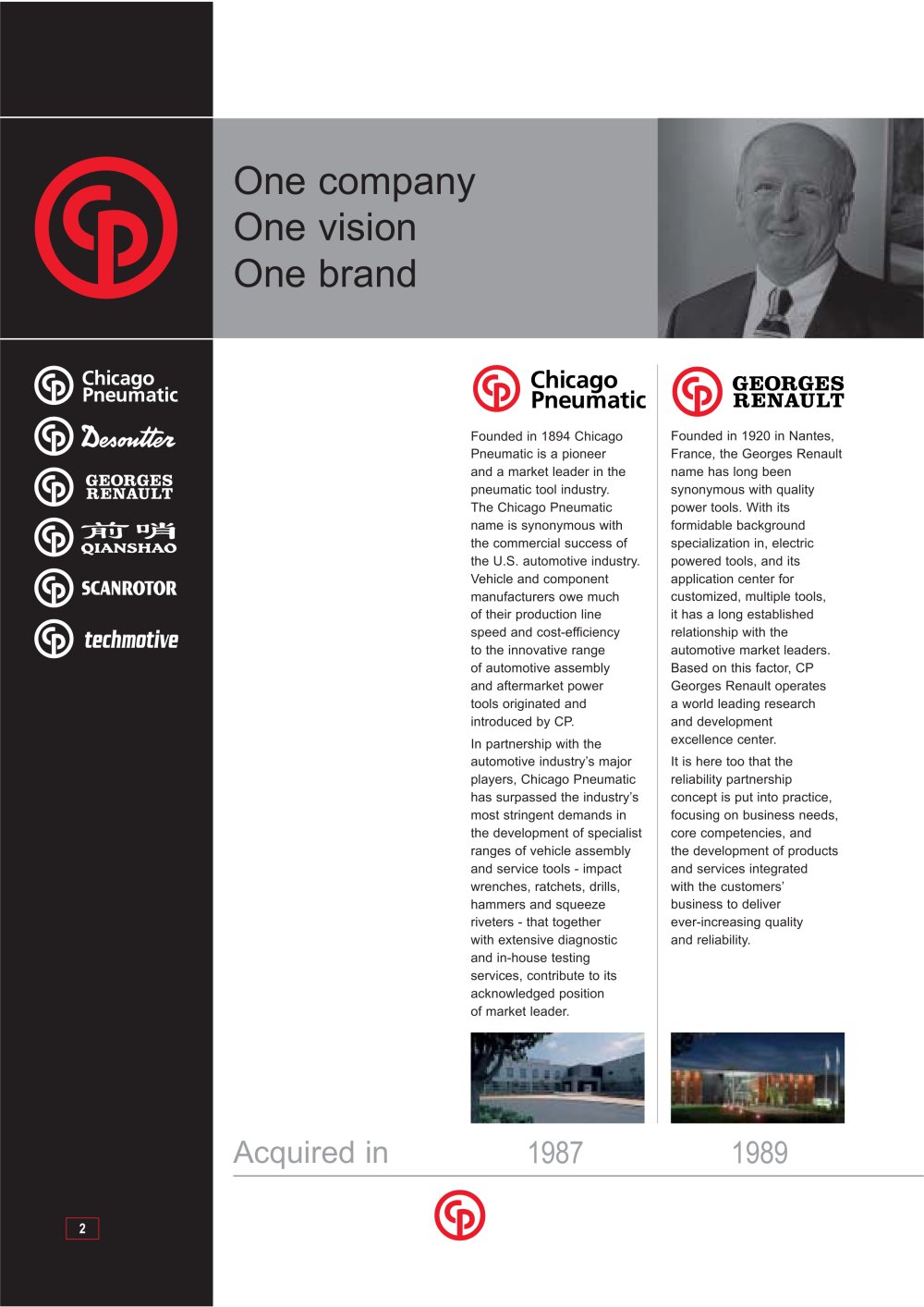 One company
One vision
One brand

Chicago Pneumatic

Desoutter

GEORGES RENAULT

前哨
QIANSHAO

SCANROTOR

techmotive

Chicago Pneumatic

Founded in 1894 Chicago Pneumatic is a pioneer and a market leader in the pneumatic tool industry. The Chicago Pneumatic name is synonymous with the commercial success of the U.S. automotive industry. Vehicle and component manufacturers owe much of their production line speed and cost-efficiency to the innovative range of automotive assembly and aftermarket power tools originated and introduced by CP.

In partnership with the automotive industry's major players, Chicago Pneumatic has surpassed the industry's most stringent demands in the development of specialist ranges of vehicle assembly and service tools - impact wrenches, ratchets, drills, hammers and squeeze riveters - that together with extensive diagnostic and in-house testing services, contribute to its acknowledged position of market leader.

GEORGES RENAULT

Founded in 1920 in Nantes, France, the Georges Renault name has long been synonymous with quality power tools. With its formidable background specialization in, electric powered tools, and its application center for customized, multiple tools, it has a long established relationship with the automotive market leaders. Based on this factor, CP Georges Renault operates a world leading research and development excellence center.

It is here too that the reliability partnership concept is put into practice, focusing on business needs, core competencies, and the development of products and services integrated with the customers' business to deliver ever-increasing quality and reliability.

Acquired in 1987 1989

2